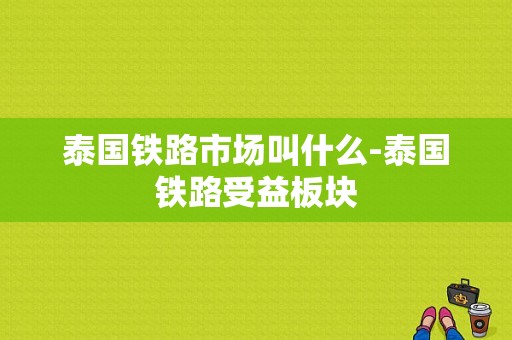 泰国铁路市场叫什么-泰国铁路受益板块